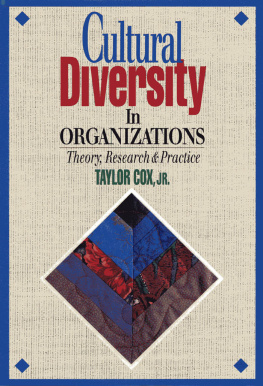 Cultural
Diversity
In
ORGANIZATIONS
Theory, Research & Practice
TAYLOR COX, JR.